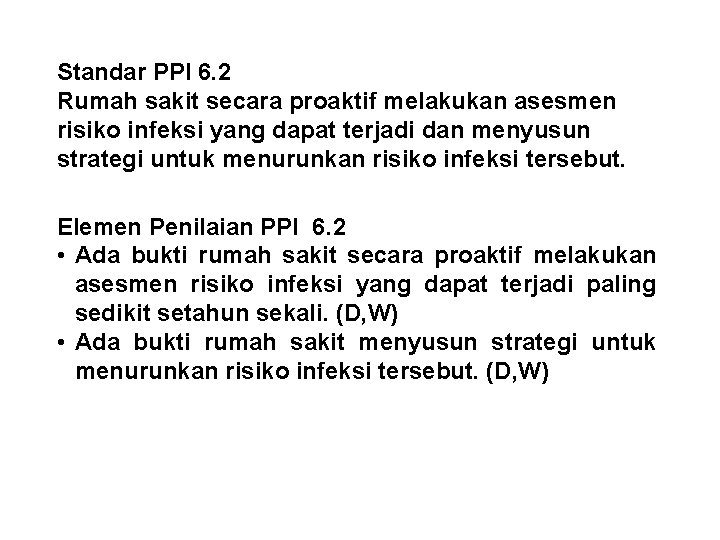 Standar PPI 6.2
Rumah sakit secara proaktif melakukan asesmen risiko infeksi yang dapat terjadi dan menyusun strategi untuk menurunkan risiko infeksi tersebut.

Elemen Penilaian PPI 6.2
• Ada bukti rumah sakit secara proaktif melakukan asesmen risiko infeksi yang dapat terjadi paling sedikit setahun sekali. (D,W)
• Ada bukti rumah sakit menyusun strategi untuk menurunkan risiko infeksi tersebut. (D,W)